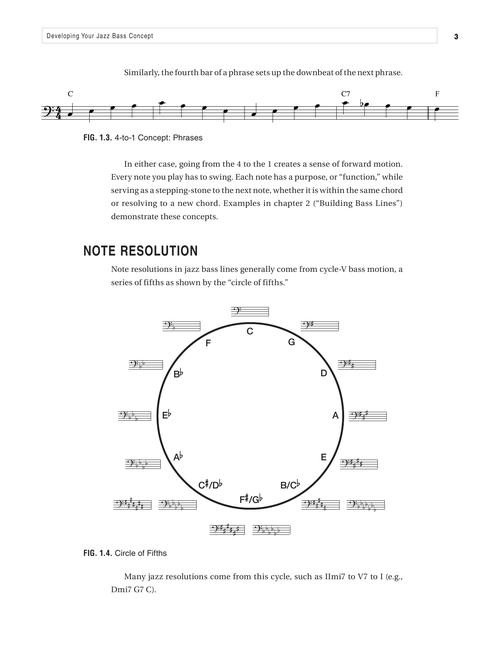 Developing Your Jazz Bass Concept

3

Similarly, the fourth bar of a phrase sets up the downbeat of the next phrase.

C

C7

F

FIG. 1.3. 4-to-1 Concept: Phrases

In either case, going from the 4 to the 1 creates a sense of forward motion. Every note you play has to swing. Each note has a purpose, or "function," while serving as a stepping-stone to the next note, whether it is within the same chord or resolving to a new chord. Examples in chapter 2 ("Building Bass Lines") demonstrate these concepts.

NOTE RESOLUTION

Note resolutions in jazz bass lines generally come from cycle-V bass motion, a series of fifths as shown by the "circle of fifths."

C

G

D

A

E

B/C♭

F♯/G♭

C♯/D♭

A♭

E♭

B♭

F

FIG. 1.4. Circle of Fifths

Many jazz resolutions come from this cycle, such as IImi7 to V7 to I (e.g., Dmi7 G7 C).